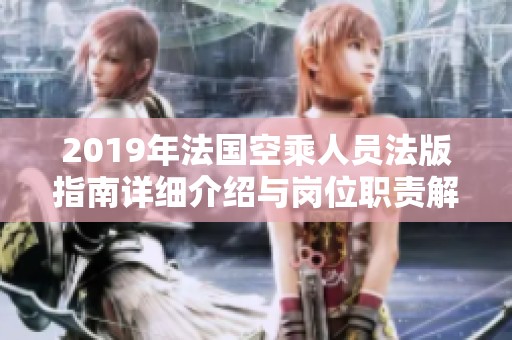 2019年法国空乘人员法版指南详细介绍与岗位职责解